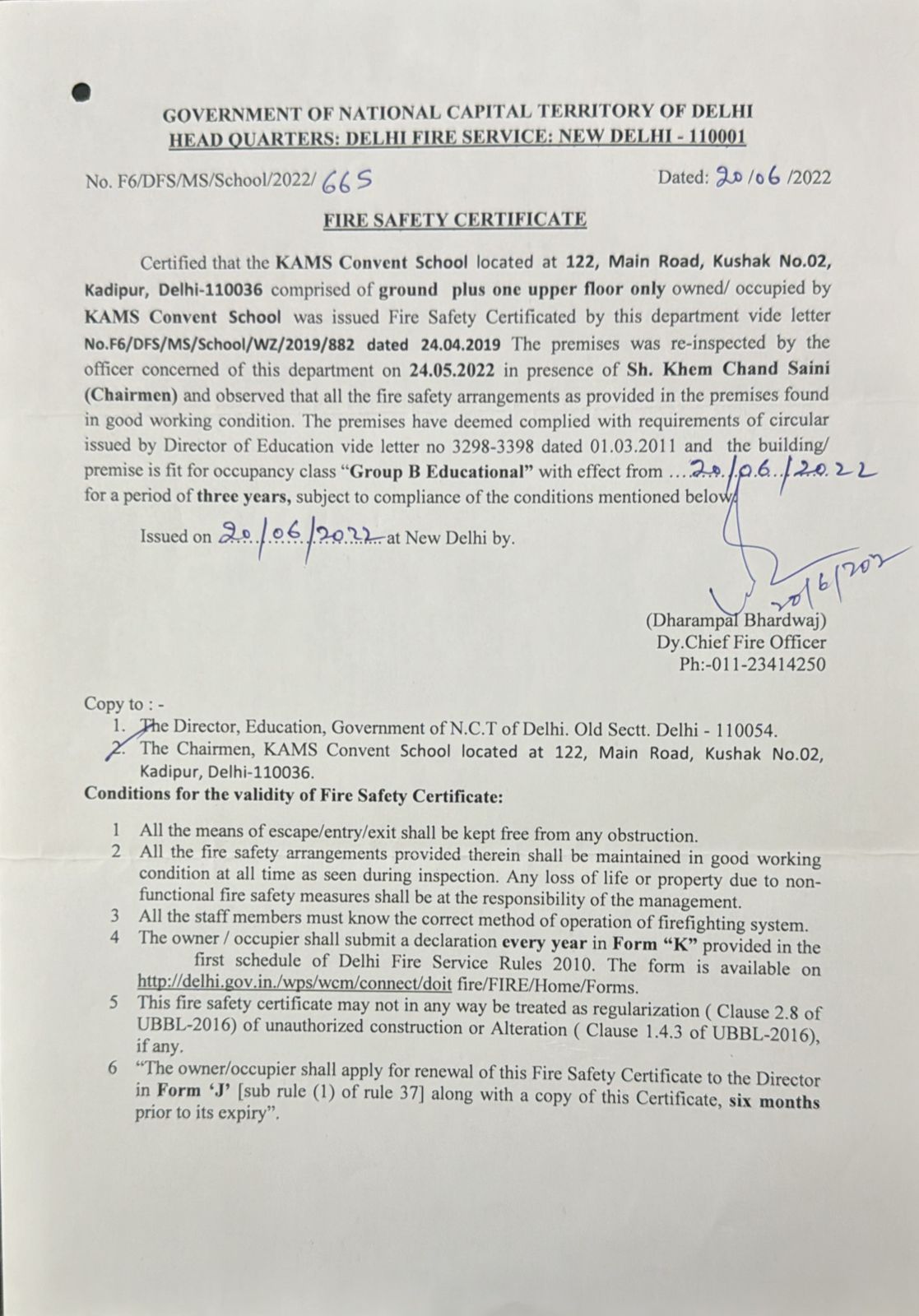 GOVERNMENT OF NATIONAL CAPITAL TERRITORY OF DELHI
HEAD QUARTERS: DELHI FIRE SERVICE: NEW DELHI - 110001

No. F6/DFS/MS/School/2022/ 665

Dated: 20/06/2022

FIRE SAFETY CERTIFICATE

Certified that the KAMS Convent School located at 122, Main Road, Kushak No.02, Kadipur, Delhi-110036 comprised of ground plus one upper floor only owned/ occupied by KAMS Convent School was issued Fire Safety Certificated by this department vide letter No.F6/DFS/MS/School/WZ/2019/882 dated 24.04.2019 The premises was re-inspected by the officer concerned of this department on 24.05.2022 in presence of Sh. Khem Chand Saini (Chairmen) and observed that all the fire safety arrangements as provided in the premises found in good working condition. The premises have deemed complied with requirements of circular issued by Director of Education vide letter no 3298-3398 dated 01.03.2011 and the building/ premise is fit for occupancy class "Group B Educational" with effect from ...20/06/2022 for a period of three years, subject to compliance of the conditions mentioned below.

Issued on 20/06/2022 at New Delhi by.

20/6/2022

(Dharampal Bhardwaj)
Dy.Chief Fire Officer
Ph:-011-23414250

Copy to : -
1. The Director, Education, Government of N.C.T of Delhi. Old Sectt. Delhi - 110054.
2. The Chairmen, KAMS Convent School located at 122, Main Road, Kushak No.02, Kadipur, Delhi-110036.

Conditions for the validity of Fire Safety Certificate:

1 All the means of escape/entry/exit shall be kept free from any obstruction.
2 All the fire safety arrangements provided therein shall be maintained in good working condition at all time as seen during inspection. Any loss of life or property due to non-functional fire safety measures shall be at the responsibility of the management.
3 All the staff members must know the correct method of operation of firefighting system.
4 The owner / occupier shall submit a declaration every year in Form "K" provided in the first schedule of Delhi Fire Service Rules 2010. The form is available on http://delhi.gov.in./wps/wcm/connect/doit fire/FIRE/Home/Forms.
5 This fire safety certificate may not in any way be treated as regularization ( Clause 2.8 of UBBL-2016) of unauthorized construction or Alteration ( Clause 1.4.3 of UBBL-2016), if any.
6 "The owner/occupier shall apply for renewal of this Fire Safety Certificate to the Director in Form 'J' [sub rule (1) of rule 37] along with a copy of this Certificate, six months prior to its expiry".